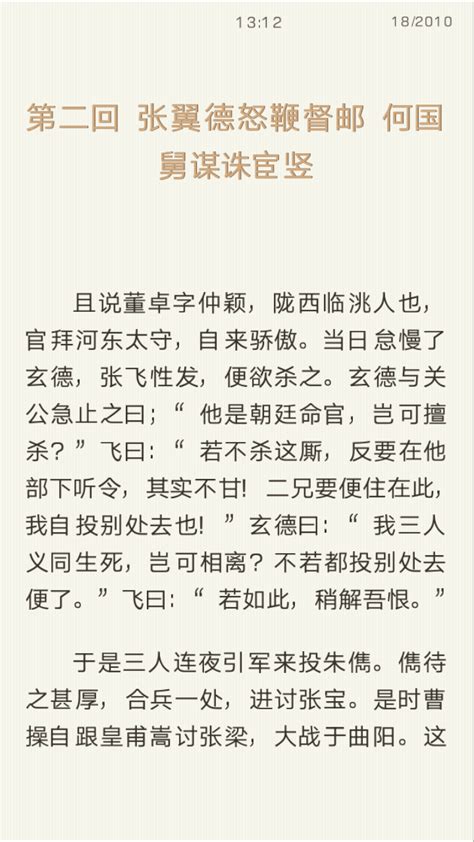 13:12 18/2010

第二回 张翼德怒鞭督邮 何国舅谋诛宦竖

且说董卓字仲颖，陇西临洮人也，官拜河东太守，自来骄傲。当日怠慢了玄德，张飞性发，便欲杀之。玄德与关公急止之曰；“ 他是朝廷命官，岂可擅杀？”飞曰：“ 若不杀这厮，反要在他部下听令，其实不甘！ 二兄要便住在此，我自投别处去也！ ”玄德曰：“ 我三人义同生死，岂可相离？不若都投别处去便了。”飞曰：“ 若如此，稍解吾恨。”

于是三人连夜引军来投朱儁。儁待之甚厚，合兵一处，进讨张宝。是时曹操自跟皇甫嵩讨张梁，大战于曲阳。这